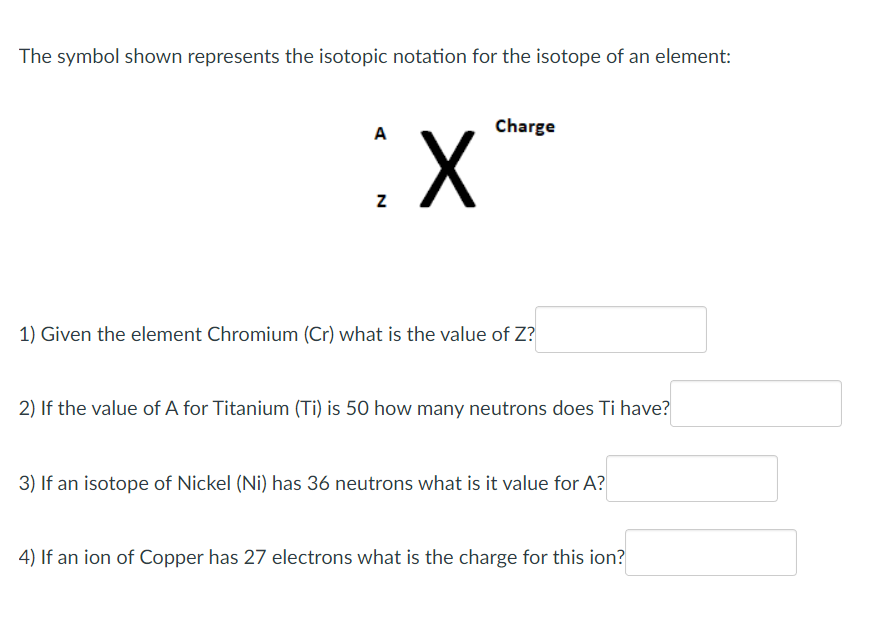 The symbol shown represents the isotopic notation for the isotope of an element:

$^{A}_{Z}X^{Charge}$

1) Given the element Chromium (Cr) what is the value of Z?

2) If the value of A for Titanium (Ti) is 50 how many neutrons does Ti have?

3) If an isotope of Nickel (Ni) has 36 neutrons what is it value for A?

4) If an ion of Copper has 27 electrons what is the charge for this ion?